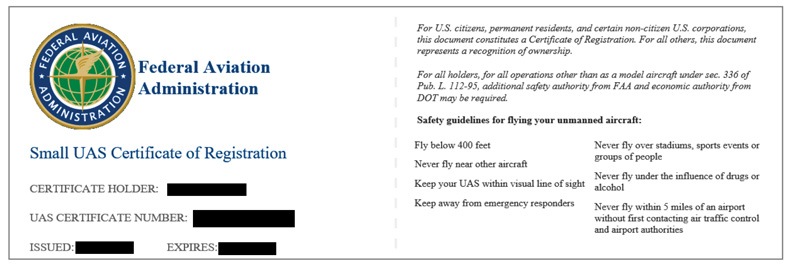 FEDERAL AVIATION ADMINISTRATION

Federal Aviation Administration

Small UAS Certificate of Registration

CERTIFICATE HOLDER:

UAS CERTIFICATE NUMBER:

ISSUED: EXPIRES:

For U.S. citizens, permanent residents, and certain non-citizen U.S. corporations, this document constitutes a Certificate of Registration. For all others, this document represents a recognition of ownership.

For all holders, for all operations other than as a model aircraft under sec. 336 of Pub. L. 112-95, additional safety authority from FAA and economic authority from DOT may be required.

Safety guidelines for flying your unmanned aircraft:

Fly below 400 feet

Never fly near other aircraft

Keep your UAS within visual line of sight

Keep away from emergency responders

Never fly over stadiums, sports events or groups of people

Never fly under the influence of drugs or alcohol

Never fly within 5 miles of an airport without first contacting air traffic control and airport authorities